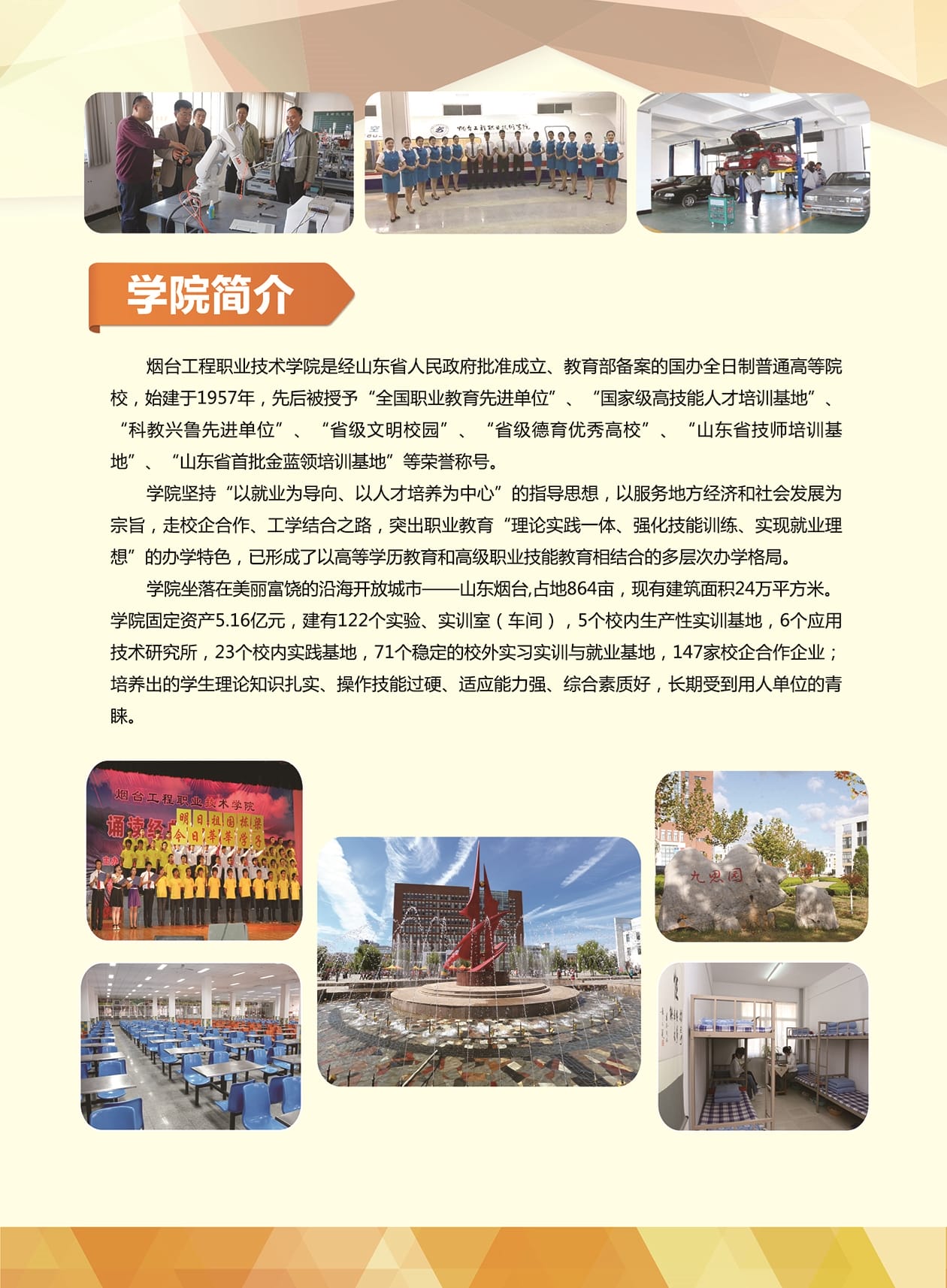 学院简介

烟台工程职业技术学院是经山东省人民政府批准成立、教育部备案的国办全日制普通高等院校，始建于1957年，先后被授予“全国职业教育先进单位”、“国家级高技能人才培训基地”、“科教兴鲁先进单位”、“省级文明校园”、“省级德育优秀高校”、“山东省技师培训基地”、“山东省首批金蓝领培训基地”等荣誉称号。

学院坚持“以就业为导向、以人才培养为中心”的指导思想，以服务地方经济和社会发展为宗旨，走校企合作、工学结合之路，突出职业教育“理论实践一体、强化技能训练、实现就业理想”的办学特色，已形成了以高等学历教育和高级职业技能教育相结合的多层次办学格局。

学院坐落在美丽富饶的沿海开放城市——山东烟台,占地864亩，现有建筑面积24万平方米。学院固定资产5.16亿元，建有122个实验、实训室（车间），5个校内生产性实训基地，6个应用技术研究所，23个校内实践基地，71个稳定的校外实习实训与就业基地，147家校企合作企业；培养出的学生理论知识扎实、操作技能过硬、适应能力强、综合素质好，长期受到用人单位的青睐。

烟台工程职业技术学院
明日祖国栋梁
今日莘莘学子
九思园